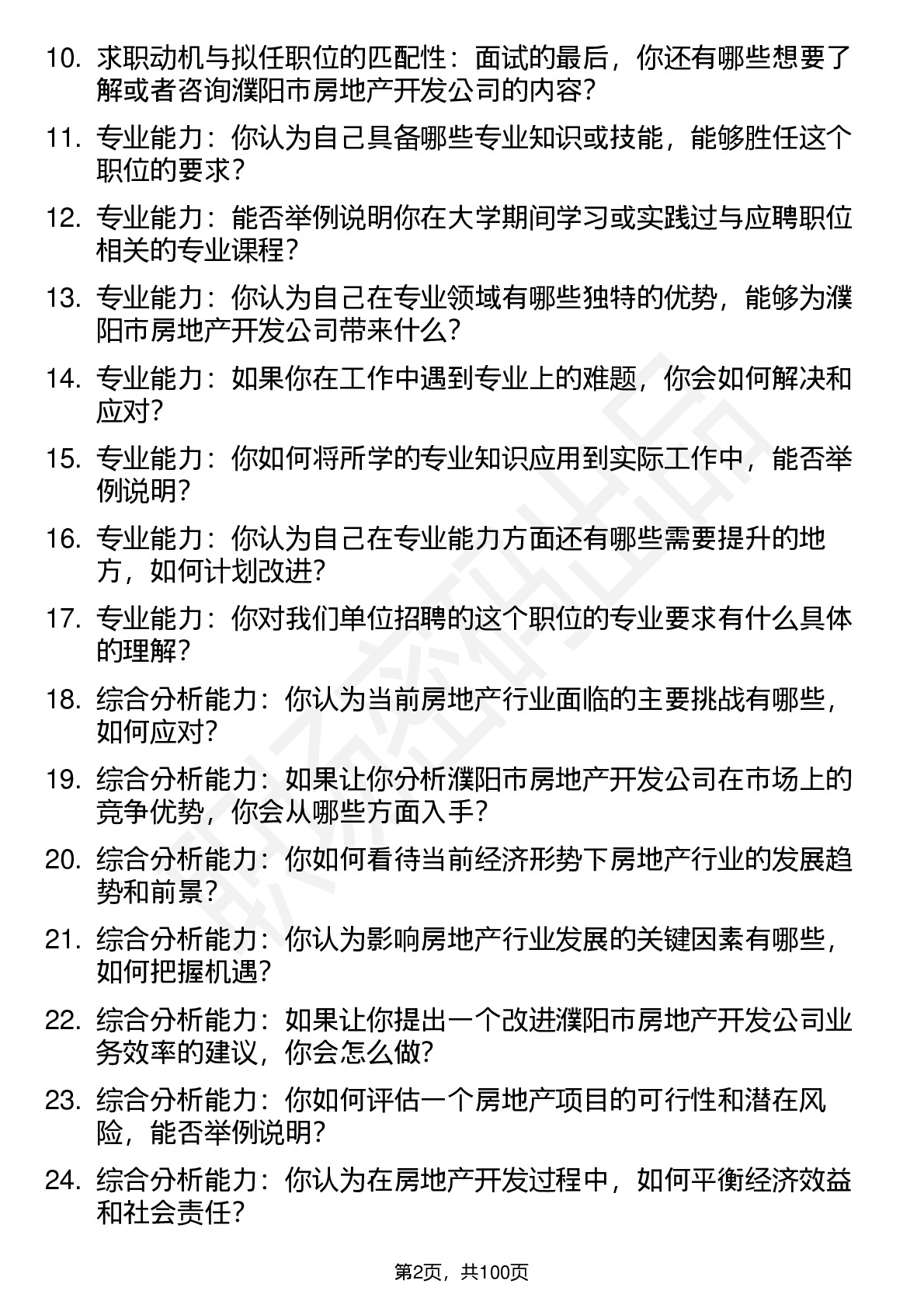 10. 求职动机与拟任职位的匹配性：面试的最后，你还有哪些想要了解或者咨询濮阳市房地产开发公司的内容？

11. 专业能力：你认为自己具备哪些专业知识或技能，能够胜任这个职位的要求？

12. 专业能力：能否举例说明你在大学期间学习或实践过与应聘职位相关的专业课程？

13. 专业能力：你认为自己在专业领域有哪些独特的优势，能够为濮阳市房地产开发公司带来什么？

14. 专业能力：如果你在工作中遇到专业上的难题，你会如何解决和应对？

15. 专业能力：你如何将所学的专业知识应用到实际工作中，能否举例说明？

16. 专业能力：你认为自己在专业能力方面还有哪些需要提升的地方，如何计划改进？

17. 专业能力：你对我们单位招聘的这个职位的专业要求有什么具体的理解？

18. 综合分析能力：你认为当前房地产行业面临的主要挑战有哪些，如何应对？

19. 综合分析能力：如果让你分析濮阳市房地产开发公司在市场上的竞争优势，你会从哪些方面入手？

20. 综合分析能力：你如何看待当前经济形势下房地产行业的发展趋势和前景？

21. 综合分析能力：你认为影响房地产行业发展的关键因素有哪些，如何把握机遇？

22. 综合分析能力：如果让你提出一个改进濮阳市房地产开发公司业务效率的建议，你会怎么做？

23. 综合分析能力：你如何评估一个房地产项目的可行性和潜在风险，能否举例说明？

24. 综合分析能力：你认为在房地产开发过程中，如何平衡经济效益和社会责任？

第2页，共100页